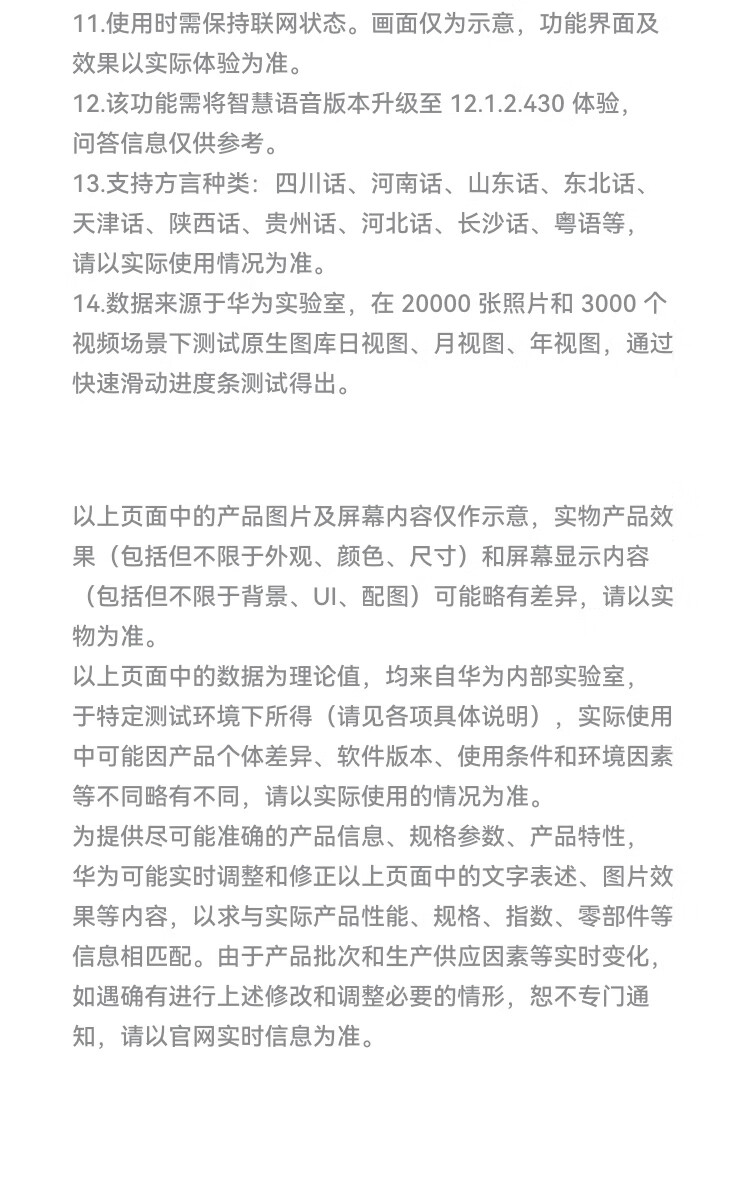 11.使用时需保持联网状态。画面仅为示意，功能界面及效果以实际体验为准。
12.该功能需将智慧语音版本升级至 12.1.2.430 体验，问答信息仅供参考。
13.支持方言种类：四川话、河南话、山东话、东北话、天津话、陕西话、贵州话、河北话、长沙话、粤语等，请以实际使用情况为准。
14.数据来源于华为实验室，在 20000 张照片和 3000 个视频场景下测试原生图库日视图、月视图、年视图，通过快速滑动进度条测试得出。

以上页面中的产品图片及屏幕内容仅作示意，实物产品效果（包括但不限于外观、颜色、尺寸）和屏幕显示内容（包括但不限于背景、UI、配图）可能略有差异，请以实物为准。
以上页面中的数据为理论值，均来自华为内部实验室，于特定测试环境下所得（请见各项具体说明），实际使用中可能因产品个体差异、软件版本、使用条件和环境因素等不同略有不同，请以实际使用的情况为准。
为提供尽可能准确的产品信息、规格参数、产品特性，华为可能实时调整和修正以上页面中的文字表述、图片效果等内容，以求与实际产品性能、规格、指数、零部件等信息相匹配。由于产品批次和生产供应因素等实时变化，如遇确有进行上述修改和调整必要的情形，恕不专门通知，请以官网实时信息为准。